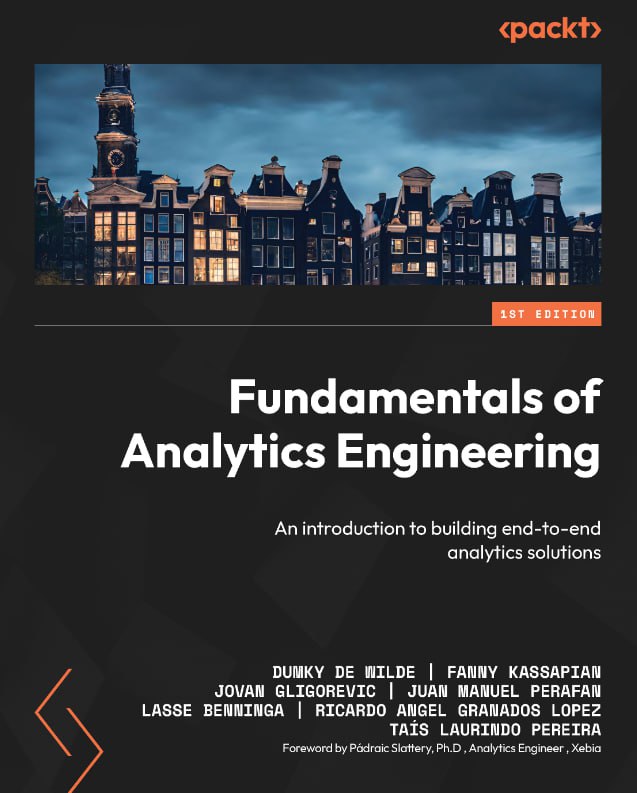 <packt>

1ST EDITION

Fundamentals of Analytics Engineering

An introduction to building end-to-end analytics solutions

DUMKY DE WILDE | FANNY KASSAPIAN
JOVAN GLIGOREVIC | JUAN MANUEL PERAFAN
LASSE BENNINGA | RICARDO ANGEL GRANADOS LOPEZ
TAÍS LAURINDO PEREIRA
Foreword by Pádraic Slattery, Ph.D , Analytics Engineer , Xebia